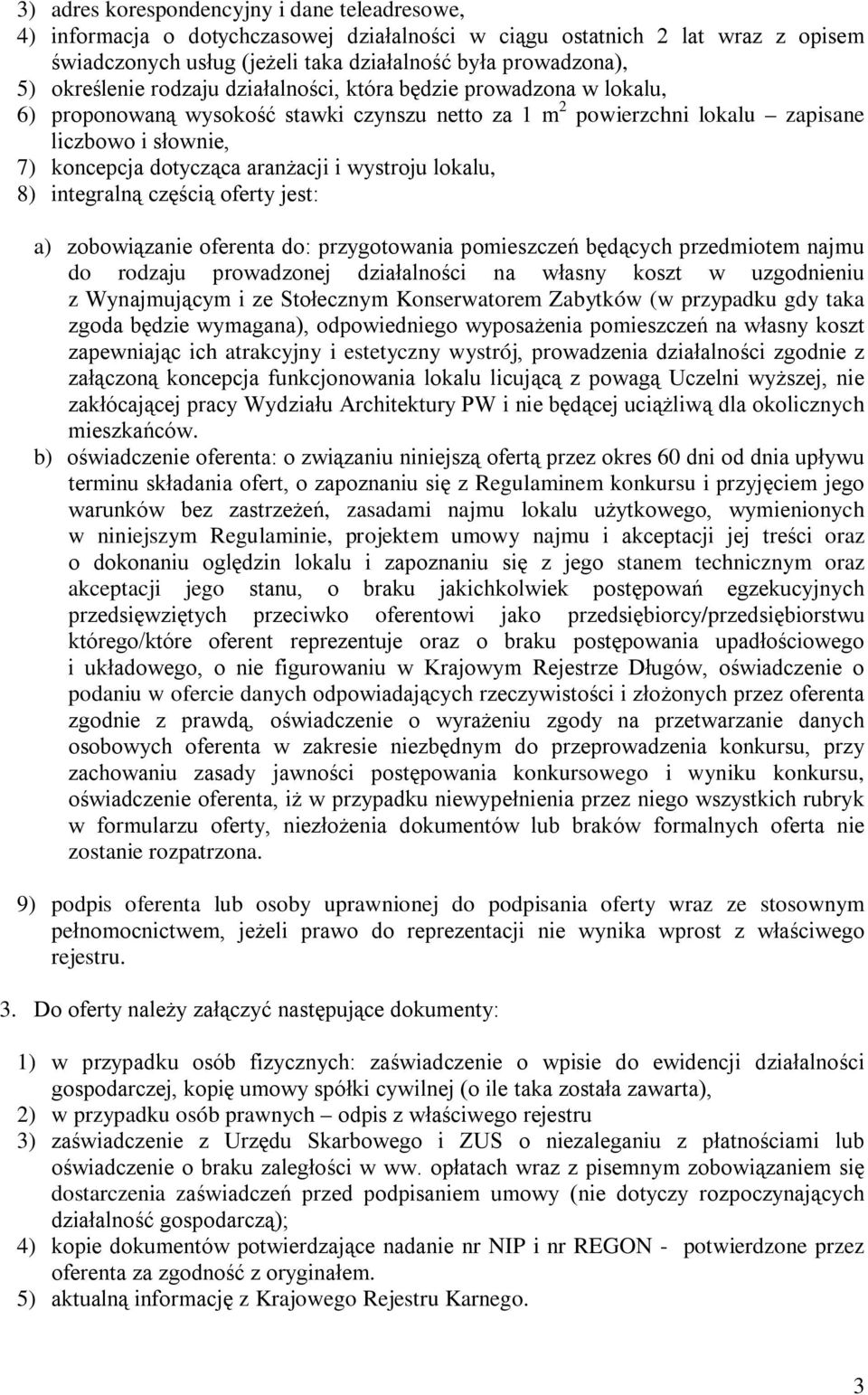 3) adres korespondencyjny i dane teleadresowe,
4) informacja o dotychczasowej działalności w ciągu ostatnich 2 lat wraz z opisem świadczonych usług (jeżeli taka działalność była prowadzona),
5) określenie rodzaju działalności, która będzie prowadzona w lokalu,
6) proponowaną wysokość stawki czynszu netto za 1 $m^2$ powierzchni lokalu – zapisane liczbowo i słownie,
7) koncepcja dotycząca aranżacji i wystroju lokalu,
8) integralną częścią oferty jest:

a) zobowiązanie oferenta do: przygotowania pomieszczeń będących przedmiotem najmu do rodzaju prowadzonej działalności na własny koszt w uzgodnieniu z Wynajmującym i ze Stołecznym Konserwatorem Zabytków (w przypadku gdy taka zgoda będzie wymagana), odpowiedniego wyposażenia pomieszczeń na własny koszt zapewniając ich atrakcyjny i estetyczny wystrój, prowadzenia działalności zgodnie z załączoną koncepcja funkcjonowania lokalu licującą z powagą Uczelni wyższej, nie zakłócającej pracy Wydziału Architektury PW i nie będącej uciążliwą dla okolicznych mieszkańców.
b) oświadczenie oferenta: o związaniu niniejszą ofertą przez okres 60 dni od dnia upływu terminu składania ofert, o zapoznaniu się z Regulaminem konkursu i przyjęciem jego warunków bez zastrzeżeń, zasadami najmu lokalu użytkowego, wymienionych w niniejszym Regulaminie, projektem umowy najmu i akceptacji jej treści oraz o dokonaniu oględzin lokalu i zapoznaniu się z jego stanem technicznym oraz akceptacji jego stanu, o braku jakichkolwiek postępowań egzekucyjnych przedsięwziętych przeciwko oferentowi jako przedsiębiorcy/przedsiębiorstwu którego/które oferent reprezentuje oraz o braku postępowania upadłościowego i układowego, o nie figurowaniu w Krajowym Rejestrze Długów, oświadczenie o podaniu w ofercie danych odpowiadających rzeczywistości i złożonych przez oferenta zgodnie z prawdą, oświadczenie o wyrażeniu zgody na przetwarzanie danych osobowych oferenta w zakresie niezbędnym do przeprowadzenia konkursu, przy zachowaniu zasady jawności postępowania konkursowego i wyniku konkursu, oświadczenie oferenta, iż w przypadku niewypełnienia przez niego wszystkich rubryk w formularzu oferty, niezłożenia dokumentów lub braków formalnych oferta nie zostanie rozpatrzona.

9) podpis oferenta lub osoby uprawnionej do podpisania oferty wraz ze stosownym pełnomocnictwem, jeżeli prawo do reprezentacji nie wynika wprost z właściwego rejestru.

3. Do oferty należy załączyć następujące dokumenty:

1) w przypadku osób fizycznych: zaświadczenie o wpisie do ewidencji działalności gospodarczej, kopię umowy spółki cywilnej (o ile taka została zawarta),
2) w przypadku osób prawnych – odpis z właściwego rejestru
3) zaświadczenie z Urzędu Skarbowego i ZUS o niezaleganiu z płatnościami lub oświadczenie o braku zaległości w ww. opłatach wraz z pisemnym zobowiązaniem się dostarczenia zaświadczeń przed podpisaniem umowy (nie dotyczy rozpoczynających działalność gospodarczą);
4) kopie dokumentów potwierdzające nadanie nr NIP i nr REGON - potwierdzone przez oferenta za zgodność z oryginałem.
5) aktualną informację z Krajowego Rejestru Karnego.

3